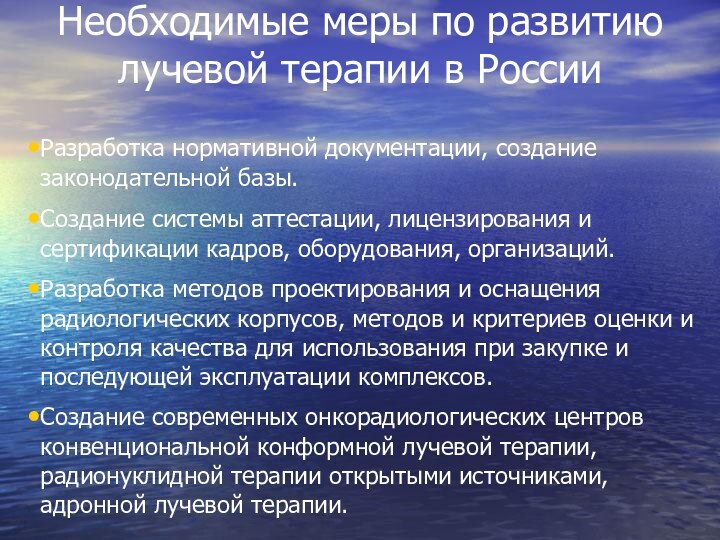 Необходимые меры по развитию лучевой терапии в России

•Разработка нормативной документации, создание законодательной базы.

•Создание системы аттестации, лицензирования и сертификации кадров, оборудования, организаций.

•Разработка методов проектирования и оснащения радиологических корпусов, методов и критериев оценки и контроля качества для использования при закупке и последующей эксплуатации комплексов.

•Создание современных онкорадиологических центров конвенциональной конформной лучевой терапии, радионуклидной терапии открытыми источниками, адронной лучевой терапии.